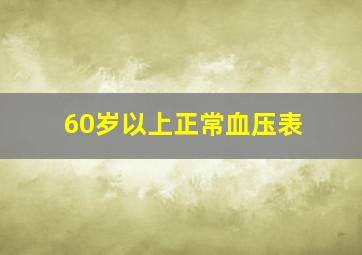 60岁以上正常血压表